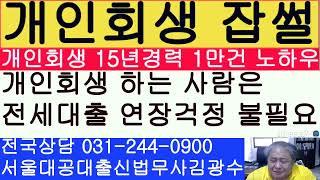 개인회생 잡썰

개인회생 15년경력 1만건 노하우

개인회생 하는 사람은
전세대출 연장걱정 불필요

전국상담 031-244-0900
서울대공대출신법무사김광수